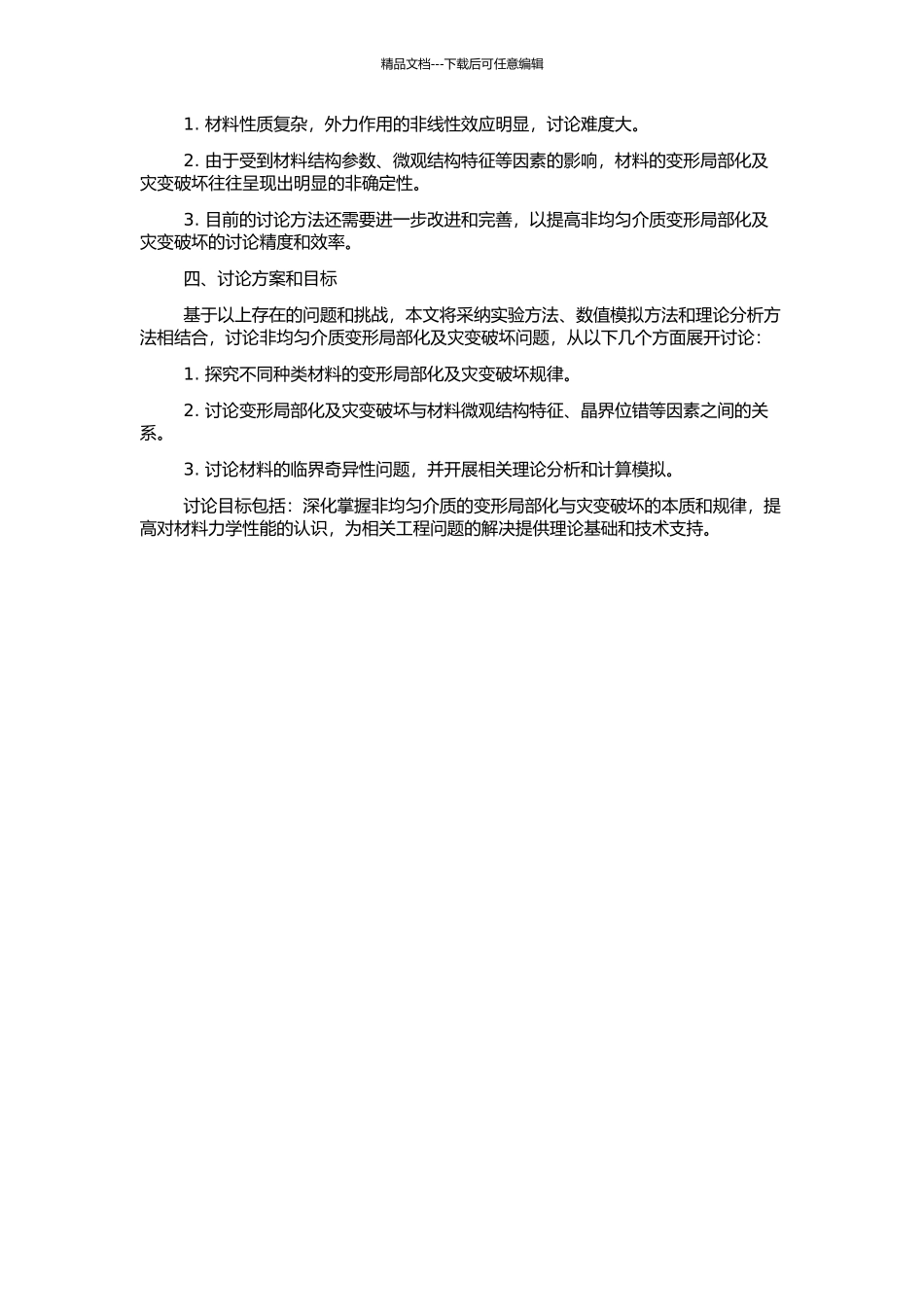 精品文档---下载后可任意编辑

1. 材料性质复杂，外力作用的非线性效应明显，讨论难度大。

2. 由于受到材料结构参数、微观结构特征等因素的影响，材料的变形局部化及灾变破坏往往呈现出明显的非确定性。

3. 目前的讨论方法还需要进一步改进和完善，以提高非均匀介质变形局部化及灾变破坏的讨论精度和效率。

四、讨论方案和目标

基于以上存在的问题和挑战，本文将采纳实验方法、数值模拟方法和理论分析方法相结合，讨论非均匀介质变形局部化及灾变破坏问题，从以下几个方面展开讨论：

1. 探究不同种类材料的变形局部化及灾变破坏规律。

2. 讨论变形局部化及灾变破坏与材料微观结构特征、晶界位错等因素之间的关系。

3. 讨论材料的临界奇异性问题，并开展相关理论分析和计算模拟。

讨论目标包括：深化掌握非均匀介质的变形局部化与灾变破坏的本质和规律，提高对材料力学性能的认识，为相关工程问题的解决提供理论基础和技术支持。